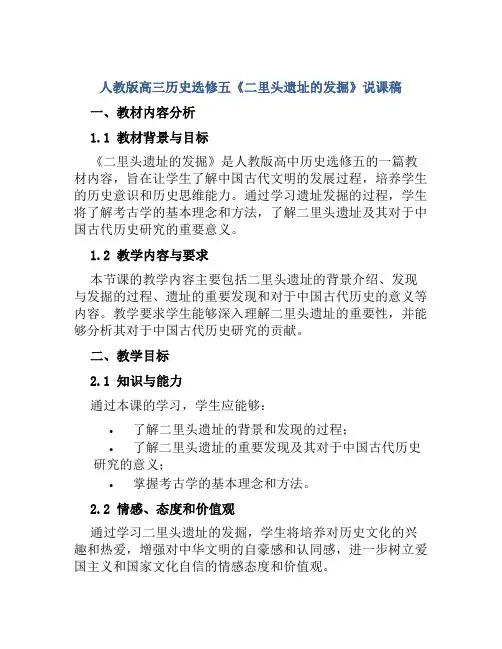 人教版高三历史选修五《二里头遗址的发掘》说课稿

一、教材内容分析

1.1 教材背景与目标

《二里头遗址的发掘》是人教版高中历史选修五的一篇教材内容，旨在让学生了解中国古代文明的发展过程，培养学生的历史意识和历史思维能力。通过学习遗址发掘的过程，学生将了解考古学的基本理念和方法，了解二里头遗址及其对于中国古代历史研究的重要意义。

1.2 教学内容与要求

本节课的教学内容主要包括二里头遗址的背景介绍、发现与发掘的过程、遗址的重要发现和对于中国古代历史的意义等内容。教学要求学生能够深入理解二里头遗址的重要性，并能够分析其对于中国古代历史研究的贡献。

二、教学目标

2.1 知识与能力

通过本课的学习，学生应能够：

• 了解二里头遗址的背景和发现的过程；
• 了解二里头遗址的重要发现及其对于中国古代历史研究的意义；
• 掌握考古学的基本理念和方法。

2.2 情感、态度和价值观

通过学习二里头遗址的发掘，学生将培养对历史文化的兴趣和热爱，增强对中华文明的自豪感和认同感，进一步树立爱国主义和国家文化自信的情感态度和价值观。